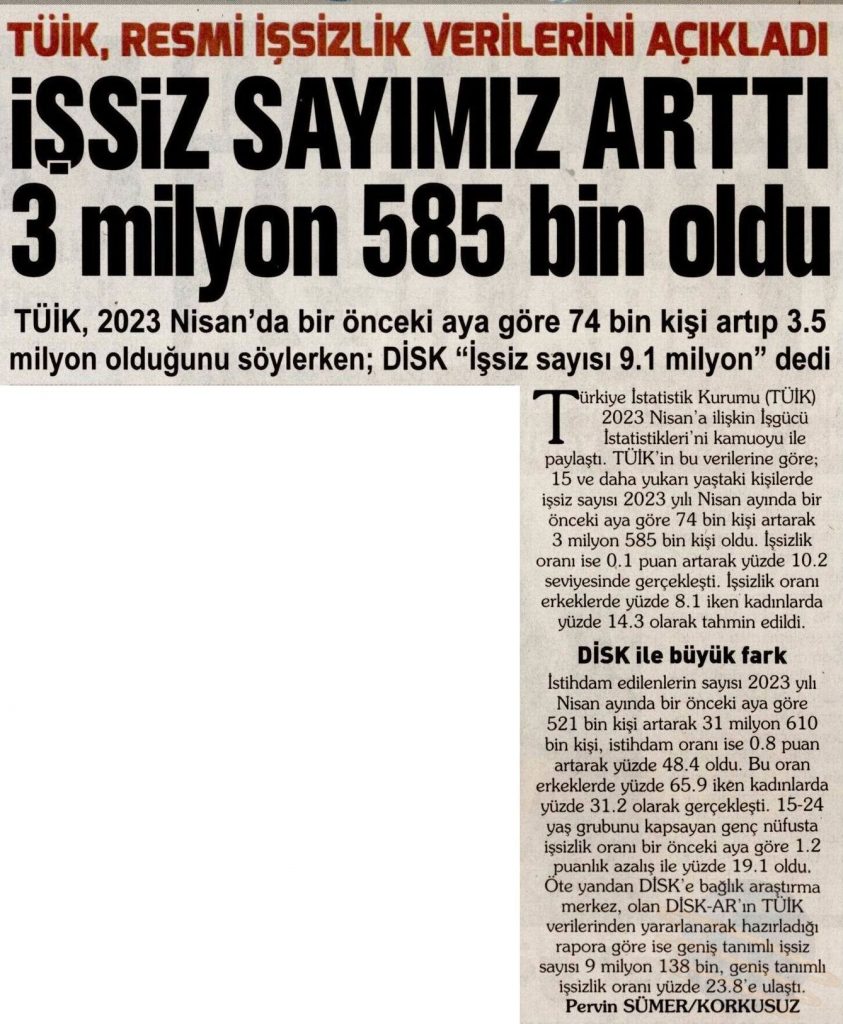 TÜİK, RESMİ İŞSİZLİK VERİLERİNİ AÇIKLADI

İŞSİZ SAYIMIZ ARTTI 3 milyon 585 bin oldu

TÜİK, 2023 Nisan'da bir önceki aya göre 74 bin kişi artıp 3.5 milyon olduğunu söylerken; DİSK "İşsiz sayısı 9.1 milyon" dedi

Türkiye İstatistik Kurumu (TÜİK) 2023 Nisan'a ilişkin İşgücü İstatistikleri'ni kamuoyu ile paylaştı. TÜİK'in bu verilerine göre; 15 ve daha yukarı yaştaki kişilerde işsiz sayısı 2023 yılı Nisan ayında bir önceki aya göre 74 bin kişi artarak 3 milyon 585 bin kişi oldu. İşsizlik oranı ise 0.1 puan artarak yüzde 10.2 seviyesinde gerçekleşti. İşsizlik oranı erkeklerde yüzde 8.1 iken kadınlarda yüzde 14.3 olarak tahmin edildi.

DİSK ile büyük fark

İstihdam edilenlerin sayısı 2023 yılı Nisan ayında bir önceki aya göre 521 bin kişi artarak 31 milyon 610 bin kişi, istihdam oranı ise 0.8 puan artarak yüzde 48.4 oldu. Bu oran erkeklerde yüzde 65.9 iken kadınlarda yüzde 31.2 olarak gerçekleşti. 15-24 yaş grubunu kapsayan genç nüfusta işsizlik oranı bir önceki aya göre 1.2 puanlık azalış ile yüzde 19.1 oldu. Öte yandan DİSK'e bağlık araştırma merkez, olan DİSK-AR'ın TÜİK verilerinden yararlanarak hazırladığı rapora göre ise geniş tanımlı işsiz sayısı 9 milyon 138 bin, geniş tanımlı işsizlik oranı yüzde 23.8'e ulaştı.

Pervin SÜMER/KORKUSUZ